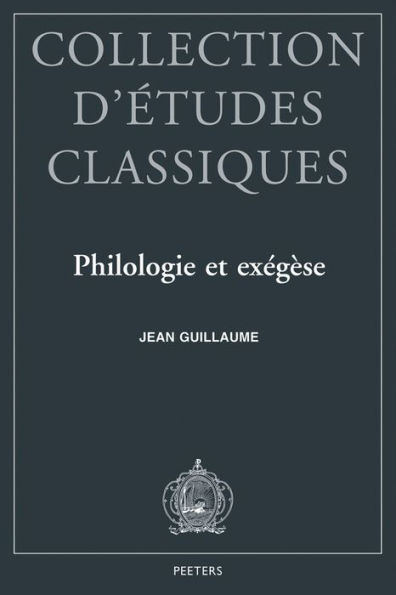 COLLECTION D'ÉTUDES CLASSIQUES

Philologie et exégèse

JEAN GUILLAUME

PEETERS